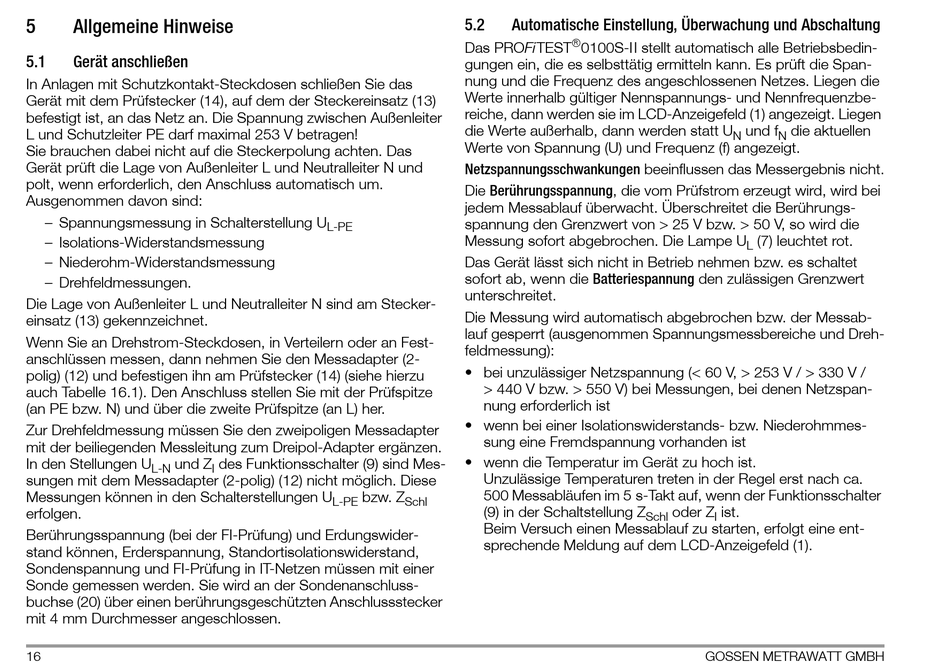 5 Allgemeine Hinweise

5.1 Gerät anschließen

In Anlagen mit Schutzkontakt-Steckdosen schließen Sie das Gerät mit dem Prüfstecker (14), auf dem der Steckereinsatz (13) befestigt ist, an das Netz an. Die Spannung zwischen Außenleiter L und Schutzleiter PE darf maximal 253 V betragen!
Sie brauchen dabei nicht auf die Steckerpolung achten. Das Gerät prüft die Lage von Außenleiter L und Neutralleiter N und polt, wenn erforderlich, den Anschluss automatisch um. Ausgenommen davon sind:

– Spannungsmessung in Schalterstellung $U_{L-PE}$
– Isolations-Widerstandsmessung
– Niederohm-Widerstandsmessung
– Drehfeldmessungen.

Die Lage von Außenleiter L und Neutralleiter N sind am Steckereinsatz (13) gekennzeichnet.

Wenn Sie an Drehstrom-Steckdosen, in Verteilern oder an Festanschlüssen messen, dann nehmen Sie den Messadapter (2-polig) (12) und befestigen ihn am Prüfstecker (14) (siehe hierzu auch Tabelle 16.1). Den Anschluss stellen Sie mit der Prüfspitze (an PE bzw. N) und über die zweite Prüfspitze (an L) her.

Zur Drehfeldmessung müssen Sie den zweipoligen Messadapter mit der beiliegenden Messleitung zum Dreipol-Adapter ergänzen. In den Stellungen $U_{L-N}$ und $Z_I$ des Funktionsschalter (9) sind Messungen mit dem Messadapter (2-polig) (12) nicht möglich. Diese Messungen können in den Schalterstellungen $U_{L-PE}$ bzw. $Z_{Schl}$ erfolgen.

Berührungsspannung (bei der FI-Prüfung) und Erdungswiderstand können, Erderspannung, Standortisolationswiderstand, Sondenspannung und FI-Prüfung in IT-Netzen müssen mit einer Sonde gemessen werden. Sie wird an der Sondenanschlussbuchse (20) über einen berührungsgeschützten Anschlussstecker mit 4 mm Durchmesser angeschlossen.

5.2 Automatische Einstellung, Überwachung und Abschaltung

Das PROFiTEST®0100S-II stellt automatisch alle Betriebsbedingungen ein, die es selbsttätig ermitteln kann. Es prüft die Spannung und die Frequenz des angeschlossenen Netzes. Liegen die Werte innerhalb gültiger Nennspannungs- und Nennfrequenzbereiche, dann werden sie im LCD-Anzeigefeld (1) angezeigt. Liegen die Werte außerhalb, dann werden statt $U_N$ und $f_N$ die aktuellen Werte von Spannung (U) und Frequenz (f) angezeigt.

Netzspannungsschwankungen beeinflussen das Messergebnis nicht.

Die Berührungsspannung, die vom Prüfstrom erzeugt wird, wird bei jedem Messablauf überwacht. Überschreitet die Berührungsspannung den Grenzwert von > 25 V bzw. > 50 V, so wird die Messung sofort abgebrochen. Die Lampe $U_L$ (7) leuchtet rot.

Das Gerät lässt sich nicht in Betrieb nehmen bzw. es schaltet sofort ab, wenn die Batteriespannung den zulässigen Grenzwert unterschreitet.

Die Messung wird automatisch abgebrochen bzw. der Messablauf gesperrt (ausgenommen Spannungsmessbereiche und Drehfeldmessung):

• bei unzulässiger Netzspannung (< 60 V, > 253 V / > 330 V / > 440 V bzw. > 550 V) bei Messungen, bei denen Netzspannung erforderlich ist
• wenn bei einer Isolationswiderstands- bzw. Niederohmmessung eine Fremdspannung vorhanden ist
• wenn die Temperatur im Gerät zu hoch ist.
Unzulässige Temperaturen treten in der Regel erst nach ca. 500 Messabläufen im 5 s-Takt auf, wenn der Funktionsschalter (9) in der Schaltstellung $Z_{Schl}$ oder $Z_I$ ist.
Beim Versuch einen Messablauf zu starten, erfolgt eine entsprechende Meldung auf dem LCD-Anzeigefeld (1).

16 GOSSEN METRAWATT GMBH